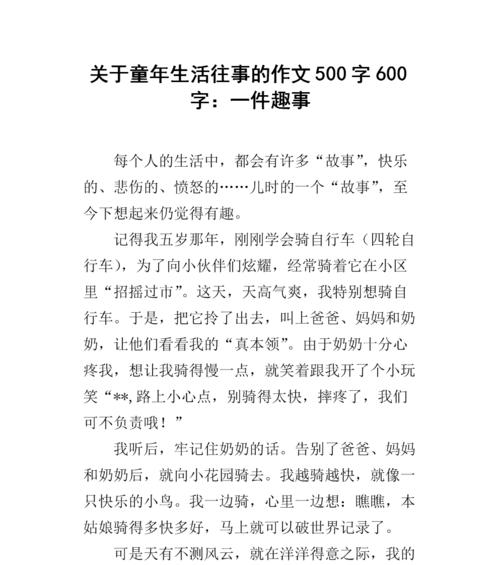 关于童年生活往事的作文500字600字：一件趣事

每个人的生活中，都会有许多“故事”，快乐的、悲伤的、愤怒的……儿时的一个“故事”，至今下想起来仍觉得有趣。

记得我五岁那年，刚刚学会骑自行车（四轮自行车），为了向小伙伴们炫耀，经常骑着它在小区里“招摇过市”。这天，天高气爽，我特别想骑自行车。于是，把它拎了出去，叫上爸爸、妈妈和奶奶，让他们看看我的“真本领”。由于奶奶十分心疼我，想让我骑得慢一点，就笑着跟我开了个小玩笑“**，路上小心点，别骑得太快，摔疼了，我们可不负责哦！”

我听后，牢记住奶奶的话。告别了爸爸、妈妈和奶奶后，就向小花园骑去。我越骑越快，就像一只快乐的小鸟。我一边骑，心里一边想：瞧瞧，本姑娘骑得多快多好，马上就可以破世界记录了。

可是天有不测风云，就在洋洋得意之际，我的